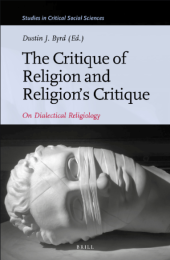 Studies in Critical Social Sciences

Dustin J. Byrd (Ed.)

The Critique of Religion and Religion's Critique

On Dialectical Religiology

BRILL